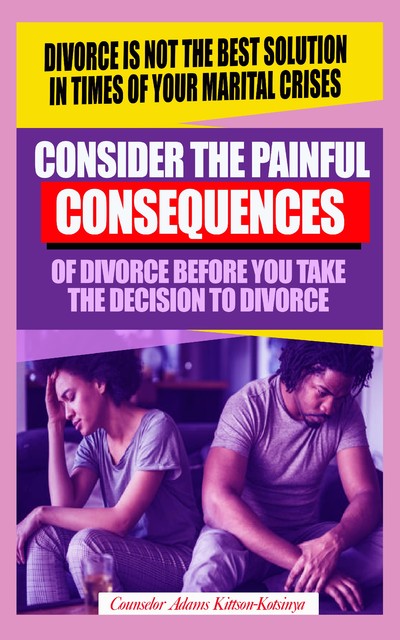 DIVORCE IS NOT THE BEST SOLUTION IN TIMES OF YOUR MARITAL CRISES

CONSIDER THE PAINFUL CONSEQUENCES

OF DIVORCE BEFORE YOU TAKE THE DECISION TO DIVORCE

Counselor Adams Kittson-Kotsinya